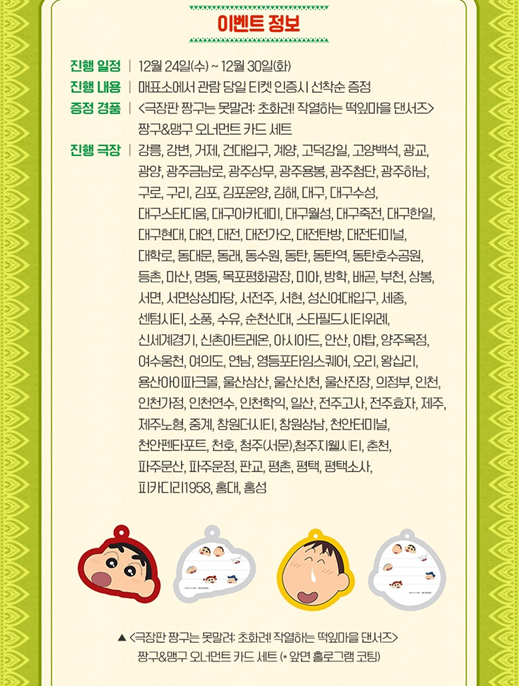 이벤트 정보

진행 일정 | 12월 24일(수) ~ 12월 30일(화)

진행 내용 | 매표소에서 관람 당일 티켓 인증시 선착순 증정

증정 경품 | <극장판 짱구는 못말려: 초화려! 작열하는 떡잎마을 댄서즈> 짱구&맹구 오너먼트 카드 세트

진행 극장 | 강릉, 강변, 거제, 건대입구, 계양, 고덕강일, 고양백석, 광교, 광양, 광주금남로, 광주상무, 광주용봉, 광주첨단, 광주하남, 구로, 구리, 김포, 김포운양, 김해, 대구, 대구수성, 대구스타디움, 대구아카데미, 대구월성, 대구죽전, 대구한일, 대구현대, 대연, 대전, 대전가오, 대전탄방, 대전터미널, 대학로, 동대문, 동래, 동수원, 동탄, 동탄역, 동탄호수공원, 등촌, 마산, 명동, 목포평화광장, 미아, 방학, 배곧, 부천, 상봉, 서면, 서면상상마당, 서전주, 서현, 성신여대입구, 세종, 센텀시티, 소풍, 수유, 순천신대, 스타필드시티위례, 신세계경기, 신촌아트레온, 아시아드, 안산, 야탑, 양주옥정, 여수웅천, 여의도, 연남, 영등포타임스퀘어, 오리, 왕십리, 용산아이파크몰, 울산삼산, 울산신천, 울산진장, 의정부, 인천, 인천가정, 인천연수, 인천학익, 일산, 전주고사, 전주효자, 제주, 제주노형, 중계, 창원더시티, 창원상남, 천안터미널, 천안펜타포트, 천호, 청주(서문),청주지웰시티, 춘천, 파주문산, 파주운정, 판교, 평촌, 평택, 평택소사, 피카디리1958, 홍대, 홍성

▲ <극장판 짱구는 못말려: 초화려! 작열하는 떡잎마을 댄서즈> 짱구&맹구 오너먼트 카드 세트 (* 앞면 홀로그램 코팅)